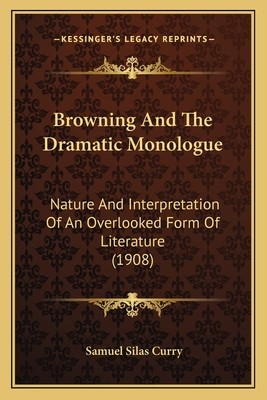 —KESSINGER'S LEGACY REPRINTS—

Browning And The Dramatic Monologue

Nature And Interpretation Of An Overlooked Form Of Literature (1908)

Samuel Silas Curry